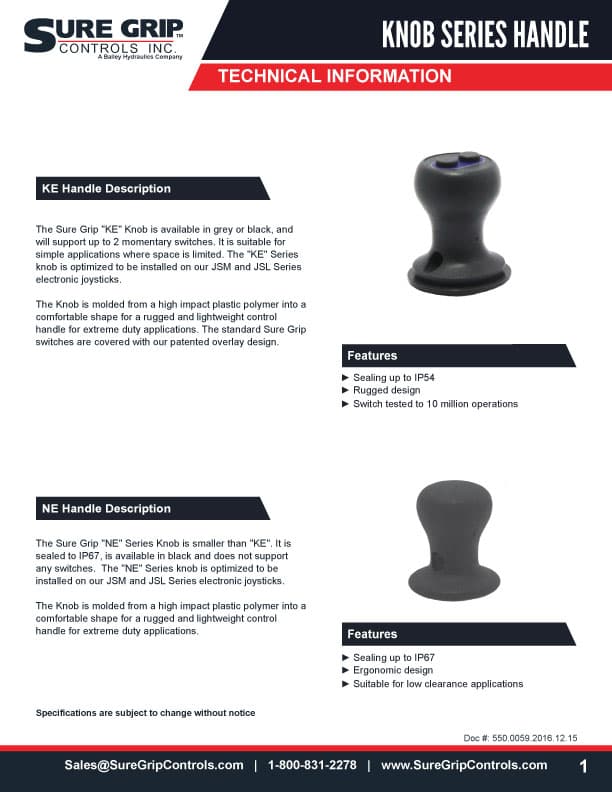 SURE GRIP™
CONTROLS INC.
A Bailey Hydraulics Company

KNOB SERIES HANDLE

TECHNICAL INFORMATION

KE Handle Description

The Sure Grip "KE" Knob is available in grey or black, and will support up to 2 momentary switches. It is suitable for simple applications where space is limited. The "KE" Series knob is optimized to be installed on our JSM and JSL Series electronic joysticks.

The Knob is molded from a high impact plastic polymer into a comfortable shape for a rugged and lightweight control handle for extreme duty applications. The standard Sure Grip switches are covered with our patented overlay design.

Features

► Sealing up to IP54
► Rugged design
► Switch tested to 10 million operations

NE Handle Description

The Sure Grip "NE" Series Knob is smaller than "KE". It is sealed to IP67, is available in black and does not support any switches. The "NE" Series knob is optimized to be installed on our JSM and JSL Series electronic joysticks.

The Knob is molded from a high impact plastic polymer into a comfortable shape for a rugged and lightweight control handle for extreme duty applications.

Features

► Sealing up to IP67
► Ergonomic design
► Suitable for low clearance applications

Specifications are subject to change without notice

Doc #: 550.0059.2016.12.15

Sales@SureGripControls.com | 1-800-831-2278 | www.SureGripControls.com

1